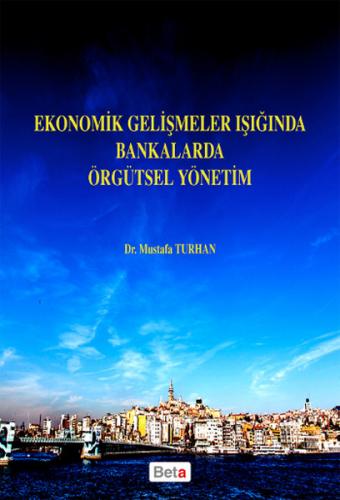 EKONOMİK GELİŞMELER IŞIĞINDA
BANKALARDA
ÖRGÜTSEL YÖNETİM

Dr. Mustafa TURHAN

Beta